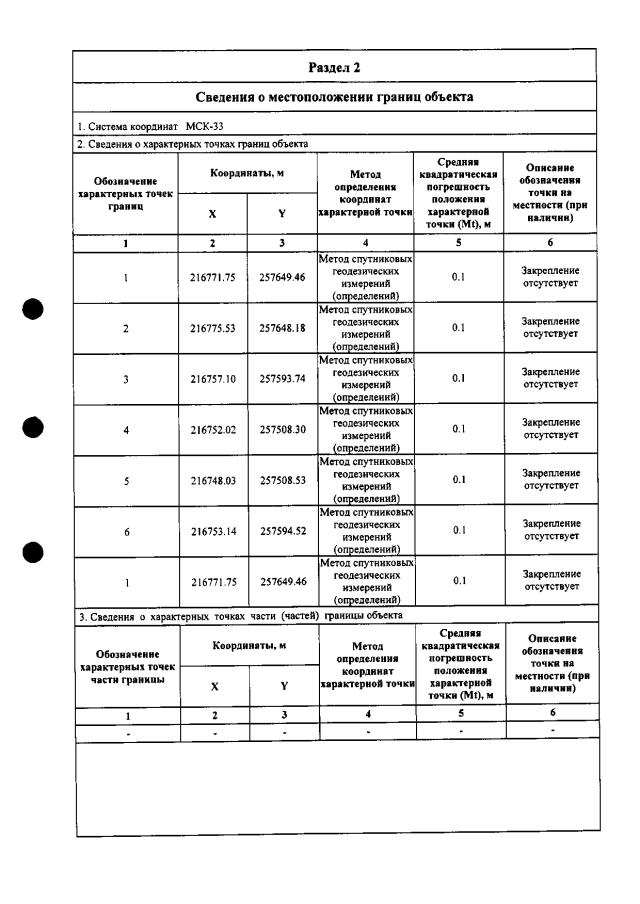 Раздел 2

Сведения о местоположении границ объекта

1. Система координат МСК-33

2. Сведения о характерных точках границ объекта

| Обозначение характерных точек границ | Координаты, м | | Метод определения координат характерной точки | Средняя квадратическая погрешность положения характерной точки (Mt), м | Описание обозначения точки на местности (при наличии) |
|---|---|---|---|---|---|
| | X | Y | | | |
| 1 | 2 | 3 | 4 | 5 | 6 |
| 1 | 216771.75 | 257649.46 | Метод спутниковых геодезических измерений (определений) | 0.1 | Закрепление отсутствует |
| 2 | 216775.53 | 257648.18 | Метод спутниковых геодезических измерений (определений) | 0.1 | Закрепление отсутствует |
| 3 | 216757.10 | 257593.74 | Метод спутниковых геодезических измерений (определений) | 0.1 | Закрепление отсутствует |
| 4 | 216752.02 | 257508.30 | Метод спутниковых геодезических измерений (определений) | 0.1 | Закрепление отсутствует |
| 5 | 216748.03 | 257508.53 | Метод спутниковых геодезических измерений (определений) | 0.1 | Закрепление отсутствует |
| 6 | 216753.14 | 257594.52 | Метод спутниковых геодезических измерений (определений) | 0.1 | Закрепление отсутствует |
| 1 | 216771.75 | 257649.46 | Метод спутниковых геодезических измерений (определений) | 0.1 | Закрепление отсутствует |

3. Сведения о характерных точках части (частей) границы объекта

| Обозначение характерных точек части границы | Координаты, м | | Метод определения координат характерной точки | Средняя квадратическая погрешность положения характерной точки (Mt), м | Описание обозначения точки на местности (при наличии) |
|---|---|---|---|---|---|
| | X | Y | | | |
| 1 | 2 | 3 | 4 | 5 | 6 |
| - | - | - | - | - | - |